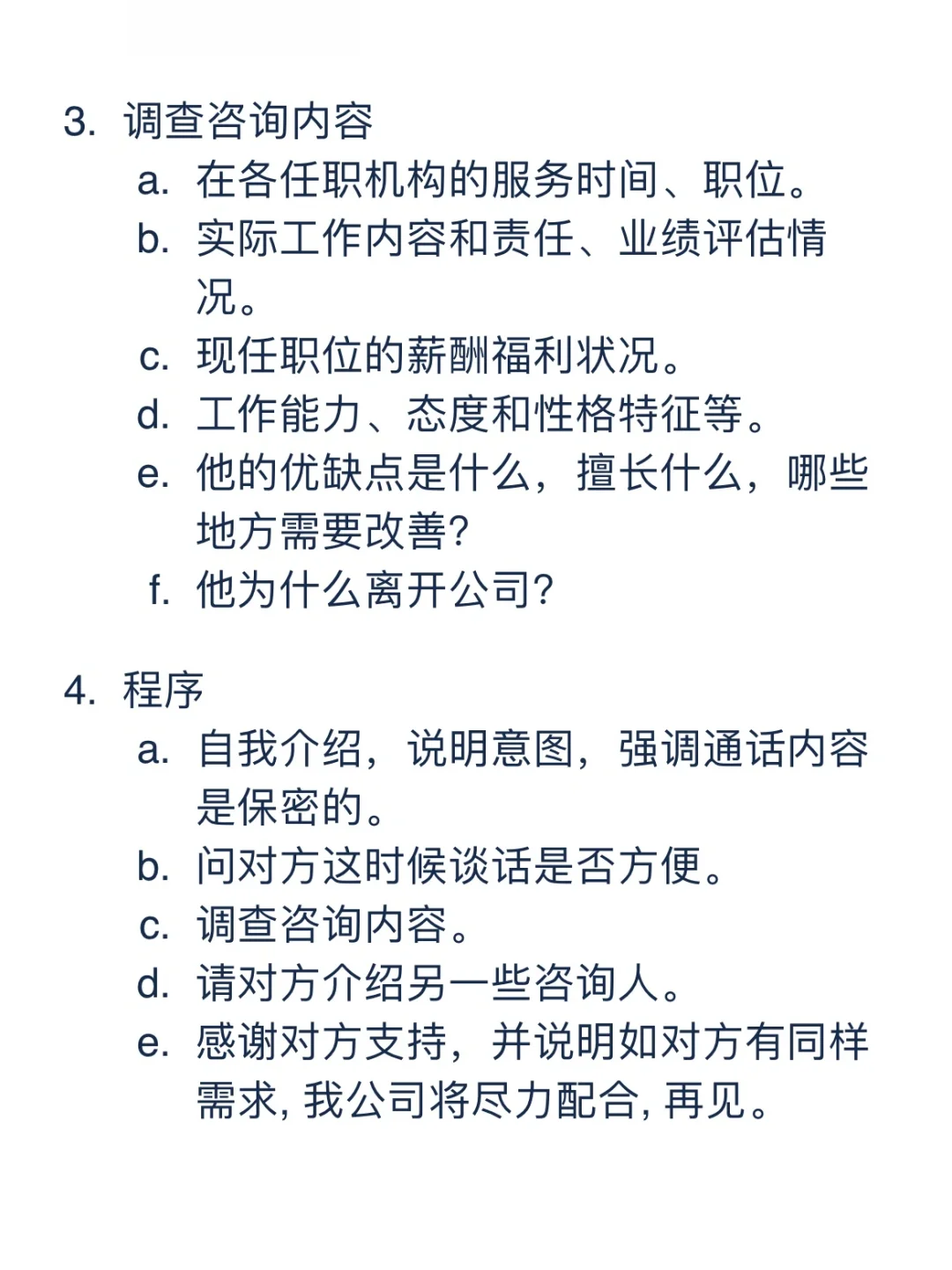 3. 调查咨询内容

a. 在各任职机构的服务时间、职位。

b. 实际工作内容和责任、业绩评估情况。

c. 现任职位的薪酬福利状况。

d. 工作能力、态度和性格特征等。

e. 他的优缺点是什么，擅长什么，哪些地方需要改善?

f. 他为什么离开公司?

4. 程序

a. 自我介绍，说明意图，强调通话内容是保密的。

b. 问对方这时候谈话是否方便。

c. 调查咨询内容。

d. 请对方介绍另一些咨询人。

e. 感谢对方支持，并说明如对方有同样需求, 我公司将尽力配合, 再见。